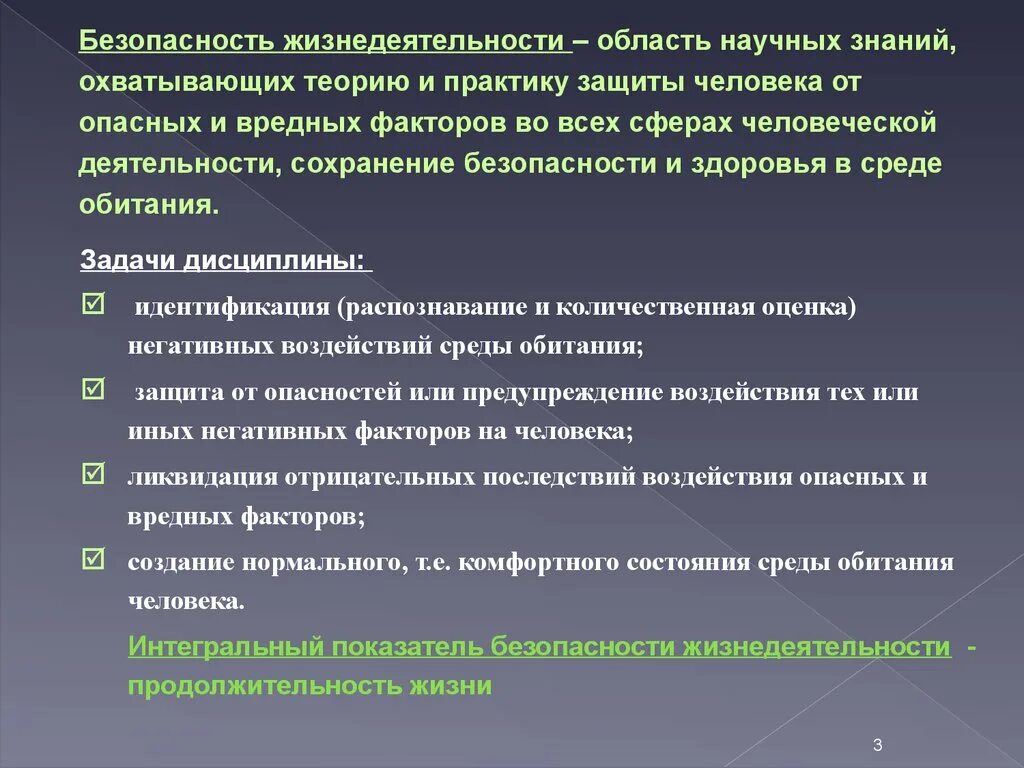 Безопасность жизнедеятельности – область научных знаний, охватывающих теорию и практику защиты человека от опасных и вредных факторов во всех сферах человеческой деятельности, сохранение безопасности и здоровья в среде обитания.

Задачи дисциплины:

☑ идентификация (распознавание и количественная оценка) негативных воздействий среды обитания;

☑ защита от опасностей или предупреждение воздействия тех или иных негативных факторов на человека;

☑ ликвидация отрицательных последствий воздействия опасных и вредных факторов;

☑ создание нормального, т.е. комфортного состояния среды обитания человека.

Интегральный показатель безопасности жизнедеятельности - продолжительность жизни

3